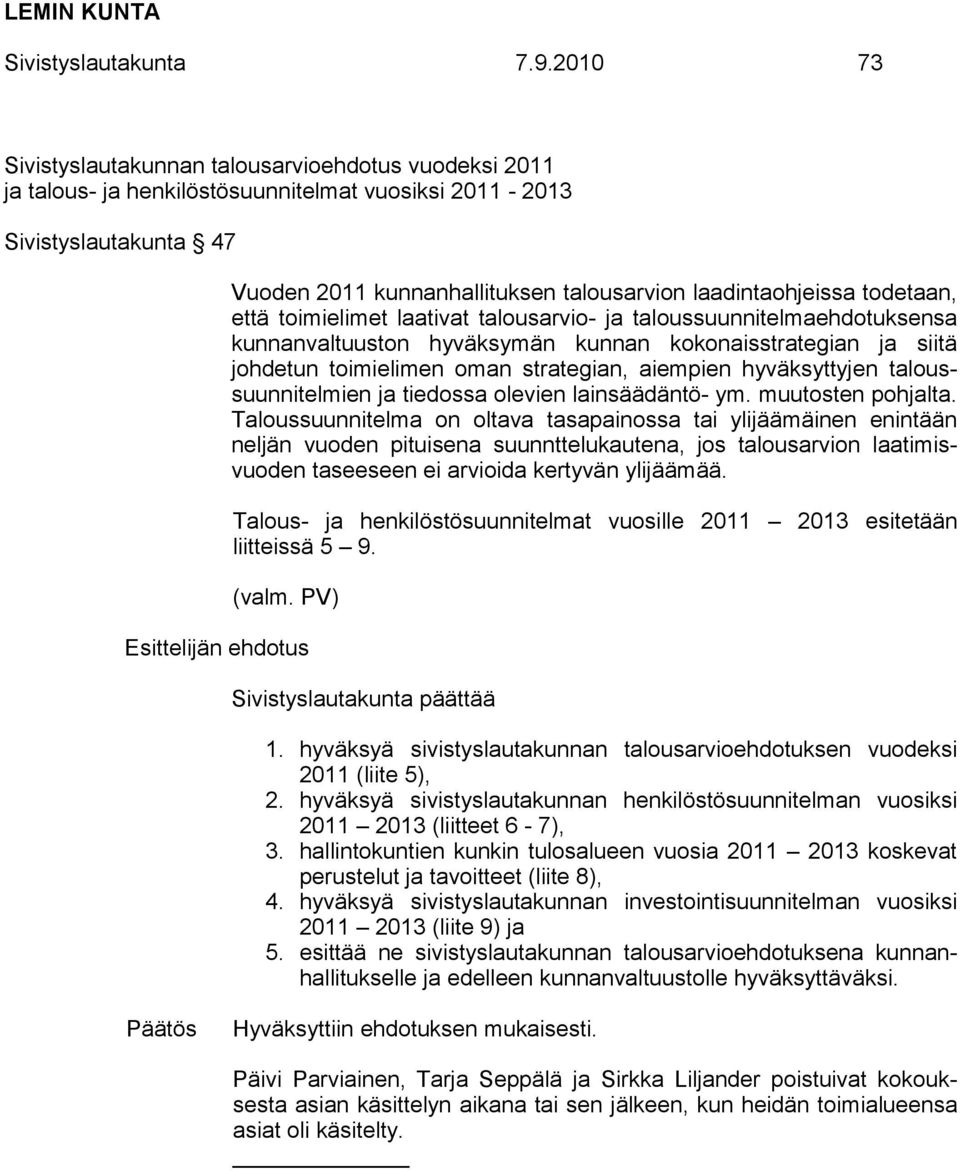 LEMIN KUNTA
Sivistyslautakunta 7.9.2010 73

Sivistyslautakunnan talousarvioehdotus vuodeksi 2011 ja talous- ja henkilöstösuunnitelmat vuosiksi 2011 - 2013

Sivistyslautakunta § 47

Vuoden 2011 kunnanhallituksen talousarvion laadintaohjeissa todetaan, että toimielimet laativat talousarvio- ja taloussuunnitelmaehdotuksensa kunnanvaltuuston hyväksymän kunnan kokonaisstrategian ja siitä johdetun toimielimen oman strategian, aiempien hyväksyttyjen taloussuunnitelmien ja tiedossa olevien lainsäädäntö- ym. muutosten pohjalta. Taloussuunnitelma on oltava tasapainossa tai ylijäämäinen enintään neljän vuoden pituisena suunnttelukautena, jos talousarvion laatimisvuoden taseeseen ei arvioida kertyvän ylijäämää.

Talous- ja henkilöstösuunnitelmat vuosille 2011 — 2013 esitetään liitteissä 5 — 9.

(valm. PV)

Esittelijän ehdotus

Sivistyslautakunta päättää

1. hyväksyä sivistyslautakunnan talousarvioehdotuksen vuodeksi 2011 (liite 5),
2. hyväksyä sivistyslautakunnan henkilöstösuunnitelman vuosiksi 2011 — 2013 (liitteet 6 - 7),
3. hallintokuntien kunkin tulosalueen vuosia 2011 — 2013 koskevat perustelut ja tavoitteet (liite 8),
4. hyväksyä sivistyslautakunnan investointisuunnitelman vuosiksi 2011 — 2013 (liite 9) ja
5. esittää ne sivistyslautakunnan talousarvioehdotuksena kunnanhallitukselle ja edelleen kunnanvaltuustolle hyväksyttäväksi.

Päätös

Hyväksyttiin ehdotuksen mukaisesti.

Päivi Parviainen, Tarja Seppälä ja Sirkka Liljander poistuivat kokouksesta asian käsittelyn aikana tai sen jälkeen, kun heidän toimialueensa asiat oli käsitelty.